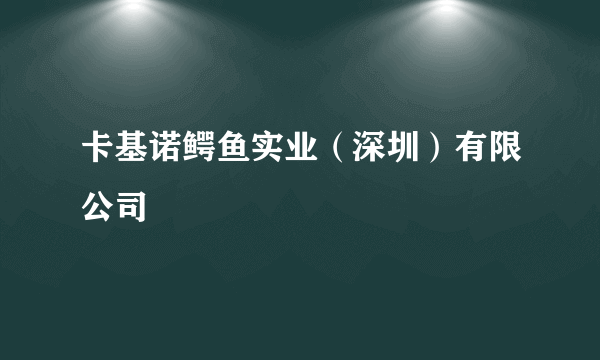 卡基诺鳄鱼实业（深圳）有限公司